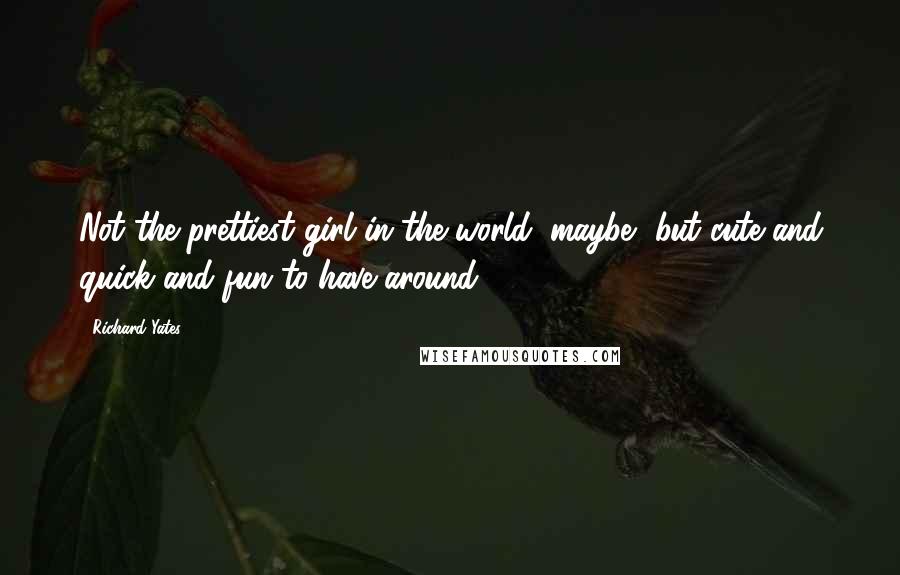 Not the prettiest girl in the world, maybe, but cute and quick and fun to have around.

Richard Yates

WISEFAMOUSQUOTES.COM